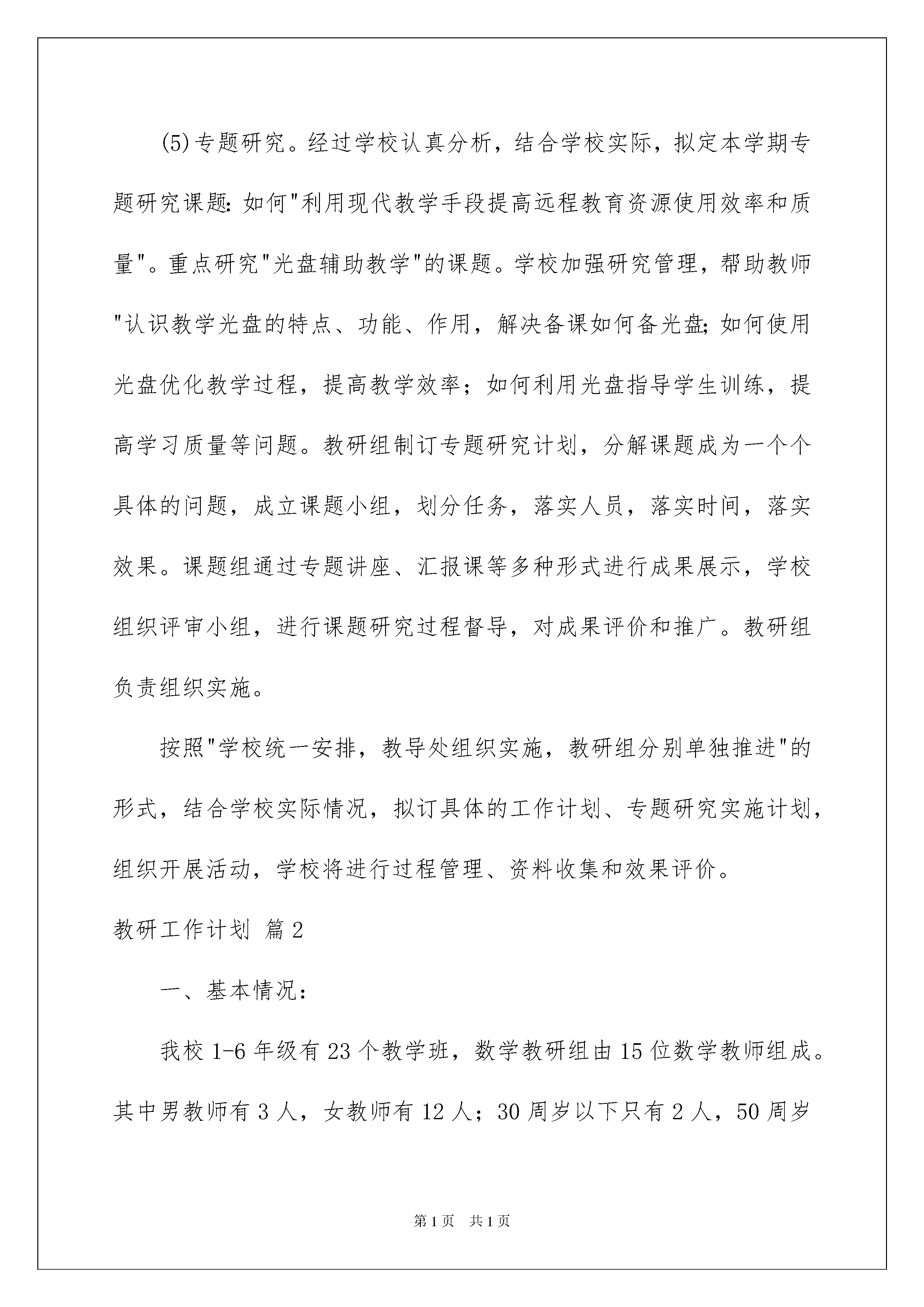 (5)专题研究。经过学校认真分析，结合学校实际，拟定本学期专题研究课题:如何"利用现代教学手段提高远程教育资源使用效率和质量"。重点研究"光盘辅助教学"的课题。学校加强研究管理，帮助教师"认识教学光盘的特点、功能、作用，解决备课如何备光盘;如何使用光盘优化教学过程，提高教学效率；如何利用光盘指导学生训练，提高学习质量等问题。教研组制订专题研究计划，分解课题成为一个个具体的问题，成立课题小组，划分任务，落实人员，落实时间，落实效果。课题组通过专题讲座、汇报课等多种形式进行成果展示，学校组织评审小组，进行课题研究过程督导，对成果评价和推广。教研组负责组织实施。

按照"学校统一安排，教导处组织实施，教研组分别单独推进"的形式，结合学校实际情况，拟订具体的工作计划、专题研究实施计划，组织开展活动，学校将进行过程管理、资料收集和效果评价。

教研工作计划 篇2

一、基本情况:

我校1-6年级有23个教学班，数学教研组由15位数学教师组成。其中男教师有3人，女教师有12人；30周岁以下只有2人，50周岁

第1页 共1页